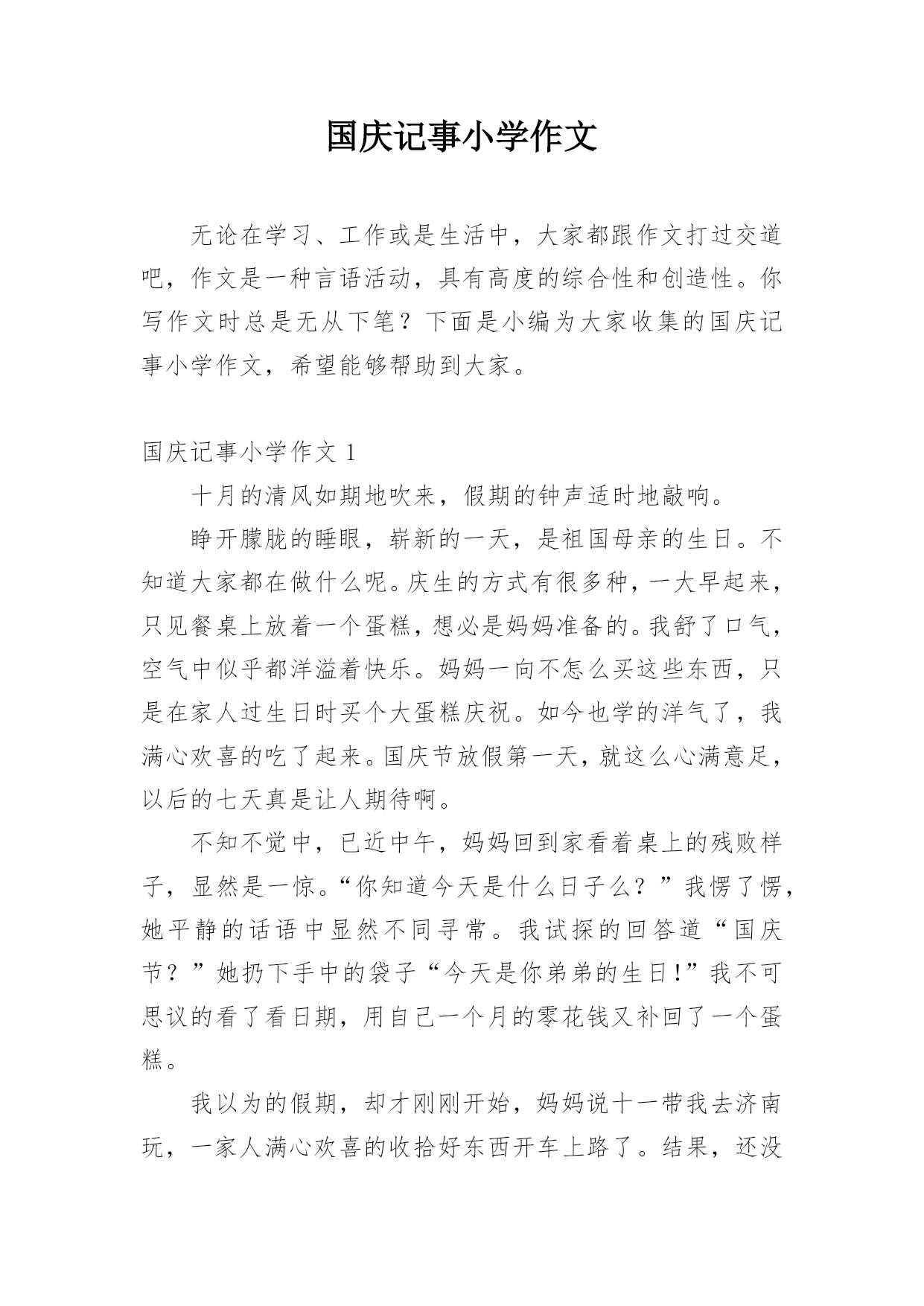 国庆记事小学作文

无论在学习、工作或是生活中，大家都跟作文打过交道吧，作文是一种言语活动，具有高度的综合性和创造性。你写作文时总是无从下笔？下面是小编为大家收集的国庆记事小学作文，希望能够帮助到大家。

国庆记事小学作文 1

十月的清风如期地吹来，假期的钟声适时地敲响。

睁开朦胧的睡眼，崭新的一天，是祖国母亲的生日。不知道大家都在做什么呢。庆生的方式有很多种，一大早起来，只见餐桌上放着一个蛋糕，想必是妈妈准备的。我舒了口气，空气中似乎都洋溢着快乐。妈妈一向不怎么买这些东西，只是在家人过生日时买个大蛋糕庆祝。如今也学的洋气了，我满心欢喜的吃了起来。国庆节放假第一天，就这么心满意足，以后的七天真是让人期待啊。

不知不觉中，已近中午，妈妈回到家看着桌上的残败样子，显然是一惊。“你知道今天是什么日子么？”我愣了愣，她平静的话语中显然不同寻常。我试探的回答道“国庆节？”她扔下手中的袋子“今天是你弟弟的生日!”我不可思议的看了看日期，用自己一个月的零花钱又补回了一个蛋糕。

我以为的假期，却才刚刚开始，妈妈说十一带我去济南玩，一家人满心欢喜的收拾好东西开车上路了。结果，还没